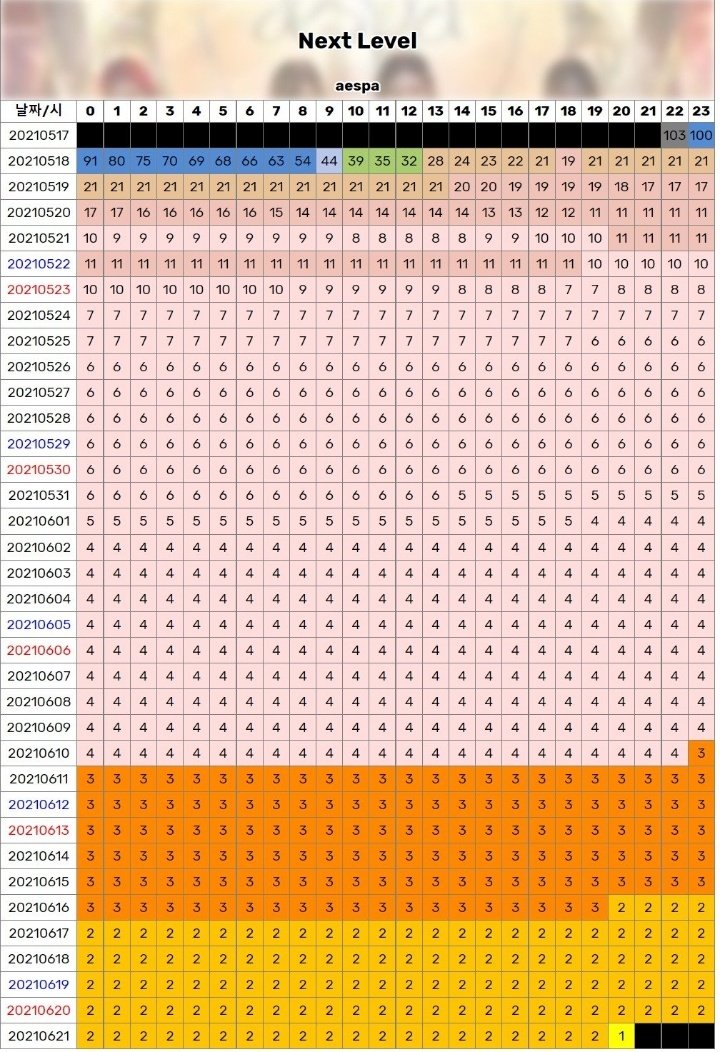 Next Level

aespa

| 날짜/시 | 0 | 1 | 2 | 3 | 4 | 5 | 6 | 7 | 8 | 9 | 10 | 11 | 12 | 13 | 14 | 15 | 16 | 17 | 18 | 19 | 20 | 21 | 22 | 23 |
|---|---|---|---|---|---|---|---|---|---|---|---|---|---|---|---|---|---|---|---|---|---|---|---|---|
| 20210517 | | | | | | | | | | | | | | | | | | | | | | | 103 | 100 |
| 20210518 | 91 | 80 | 75 | 70 | 69 | 68 | 66 | 63 | 54 | 44 | 39 | 35 | 32 | 28 | 24 | 23 | 22 | 21 | 19 | 21 | 21 | 21 | 21 | 21 |
| 20210519 | 21 | 21 | 21 | 21 | 21 | 21 | 21 | 21 | 21 | 21 | 21 | 21 | 21 | 21 | 20 | 20 | 19 | 19 | 19 | 19 | 18 | 17 | 17 | 17 |
| 20210520 | 17 | 17 | 16 | 16 | 16 | 16 | 16 | 15 | 14 | 14 | 14 | 14 | 14 | 14 | 14 | 13 | 13 | 12 | 12 | 11 | 11 | 11 | 11 | 11 |
| 20210521 | 10 | 9 | 9 | 9 | 9 | 9 | 9 | 9 | 9 | 9 | 8 | 8 | 8 | 8 | 8 | 9 | 9 | 10 | 10 | 10 | 11 | 11 | 11 | 11 |
| 20210522 | 11 | 11 | 11 | 11 | 11 | 11 | 11 | 11 | 11 | 11 | 11 | 11 | 11 | 11 | 11 | 11 | 11 | 11 | 11 | 10 | 10 | 10 | 10 | 10 |
| 20210523 | 10 | 10 | 10 | 10 | 10 | 10 | 10 | 10 | 9 | 9 | 9 | 9 | 9 | 9 | 8 | 8 | 8 | 8 | 7 | 7 | 8 | 8 | 8 | 8 |
| 20210524 | 7 | 7 | 7 | 7 | 7 | 7 | 7 | 7 | 7 | 7 | 7 | 7 | 7 | 7 | 7 | 7 | 7 | 7 | 7 | 7 | 7 | 7 | 7 | 7 |
| 20210525 | 7 | 7 | 7 | 7 | 7 | 7 | 7 | 7 | 7 | 7 | 7 | 7 | 7 | 7 | 7 | 7 | 7 | 7 | 7 | 6 | 6 | 6 | 6 | 6 |
| 20210526 | 6 | 6 | 6 | 6 | 6 | 6 | 6 | 6 | 6 | 6 | 6 | 6 | 6 | 6 | 6 | 6 | 6 | 6 | 6 | 6 | 6 | 6 | 6 | 6 |
| 20210527 | 6 | 6 | 6 | 6 | 6 | 6 | 6 | 6 | 6 | 6 | 6 | 6 | 6 | 6 | 6 | 6 | 6 | 6 | 6 | 6 | 6 | 6 | 6 | 6 |
| 20210528 | 6 | 6 | 6 | 6 | 6 | 6 | 6 | 6 | 6 | 6 | 6 | 6 | 6 | 6 | 6 | 6 | 6 | 6 | 6 | 6 | 6 | 6 | 6 | 6 |
| 20210529 | 6 | 6 | 6 | 6 | 6 | 6 | 6 | 6 | 6 | 6 | 6 | 6 | 6 | 6 | 6 | 6 | 6 | 6 | 6 | 6 | 6 | 6 | 6 | 6 |
| 20210530 | 6 | 6 | 6 | 6 | 6 | 6 | 6 | 6 | 6 | 6 | 6 | 6 | 6 | 6 | 6 | 6 | 6 | 6 | 6 | 6 | 6 | 6 | 6 | 6 |
| 20210531 | 6 | 6 | 6 | 6 | 6 | 6 | 6 | 6 | 6 | 6 | 6 | 6 | 6 | 6 | 5 | 5 | 5 | 5 | 5 | 5 | 5 | 5 | 5 | 5 |
| 20210601 | 5 | 5 | 5 | 5 | 5 | 5 | 5 | 5 | 5 | 5 | 5 | 5 | 5 | 5 | 5 | 5 | 5 | 5 | 5 | 4 | 4 | 4 | 4 | 4 |
| 20210602 | 4 | 4 | 4 | 4 | 4 | 4 | 4 | 4 | 4 | 4 | 4 | 4 | 4 | 4 | 4 | 4 | 4 | 4 | 4 | 4 | 4 | 4 | 4 | 4 |
| 20210603 | 4 | 4 | 4 | 4 | 4 | 4 | 4 | 4 | 4 | 4 | 4 | 4 | 4 | 4 | 4 | 4 | 4 | 4 | 4 | 4 | 4 | 4 | 4 | 4 |
| 20210604 | 4 | 4 | 4 | 4 | 4 | 4 | 4 | 4 | 4 | 4 | 4 | 4 | 4 | 4 | 4 | 4 | 4 | 4 | 4 | 4 | 4 | 4 | 4 | 4 |
| 20210605 | 4 | 4 | 4 | 4 | 4 | 4 | 4 | 4 | 4 | 4 | 4 | 4 | 4 | 4 | 4 | 4 | 4 | 4 | 4 | 4 | 4 | 4 | 4 | 4 |
| 20210606 | 4 | 4 | 4 | 4 | 4 | 4 | 4 | 4 | 4 | 4 | 4 | 4 | 4 | 4 | 4 | 4 | 4 | 4 | 4 | 4 | 4 | 4 | 4 | 4 |
| 20210607 | 4 | 4 | 4 | 4 | 4 | 4 | 4 | 4 | 4 | 4 | 4 | 4 | 4 | 4 | 4 | 4 | 4 | 4 | 4 | 4 | 4 | 4 | 4 | 4 |
| 20210608 | 4 | 4 | 4 | 4 | 4 | 4 | 4 | 4 | 4 | 4 | 4 | 4 | 4 | 4 | 4 | 4 | 4 | 4 | 4 | 4 | 4 | 4 | 4 | 4 |
| 20210609 | 4 | 4 | 4 | 4 | 4 | 4 | 4 | 4 | 4 | 4 | 4 | 4 | 4 | 4 | 4 | 4 | 4 | 4 | 4 | 4 | 4 | 4 | 4 | 4 |
| 20210610 | 4 | 4 | 4 | 4 | 4 | 4 | 4 | 4 | 4 | 4 | 4 | 4 | 4 | 4 | 4 | 4 | 4 | 4 | 4 | 4 | 4 | 4 | 4 | 3 |
| 20210611 | 3 | 3 | 3 | 3 | 3 | 3 | 3 | 3 | 3 | 3 | 3 | 3 | 3 | 3 | 3 | 3 | 3 | 3 | 3 | 3 | 3 | 3 | 3 | 3 |
| 20210612 | 3 | 3 | 3 | 3 | 3 | 3 | 3 | 3 | 3 | 3 | 3 | 3 | 3 | 3 | 3 | 3 | 3 | 3 | 3 | 3 | 3 | 3 | 3 | 3 |
| 20210613 | 3 | 3 | 3 | 3 | 3 | 3 | 3 | 3 | 3 | 3 | 3 | 3 | 3 | 3 | 3 | 3 | 3 | 3 | 3 | 3 | 3 | 3 | 3 | 3 |
| 20210614 | 3 | 3 | 3 | 3 | 3 | 3 | 3 | 3 | 3 | 3 | 3 | 3 | 3 | 3 | 3 | 3 | 3 | 3 | 3 | 3 | 3 | 3 | 3 | 3 |
| 20210615 | 3 | 3 | 3 | 3 | 3 | 3 | 3 | 3 | 3 | 3 | 3 | 3 | 3 | 3 | 3 | 3 | 3 | 3 | 3 | 3 | 3 | 3 | 3 | 3 |
| 20210616 | 3 | 3 | 3 | 3 | 3 | 3 | 3 | 3 | 3 | 3 | 3 | 3 | 3 | 3 | 3 | 3 | 3 | 3 | 3 | 3 | 2 | 2 | 2 | 2 |
| 20210617 | 2 | 2 | 2 | 2 | 2 | 2 | 2 | 2 | 2 | 2 | 2 | 2 | 2 | 2 | 2 | 2 | 2 | 2 | 2 | 2 | 2 | 2 | 2 | 2 |
| 20210618 | 2 | 2 | 2 | 2 | 2 | 2 | 2 | 2 | 2 | 2 | 2 | 2 | 2 | 2 | 2 | 2 | 2 | 2 | 2 | 2 | 2 | 2 | 2 | 2 |
| 20210619 | 2 | 2 | 2 | 2 | 2 | 2 | 2 | 2 | 2 | 2 | 2 | 2 | 2 | 2 | 2 | 2 | 2 | 2 | 2 | 2 | 2 | 2 | 2 | 2 |
| 20210620 | 2 | 2 | 2 | 2 | 2 | 2 | 2 | 2 | 2 | 2 | 2 | 2 | 2 | 2 | 2 | 2 | 2 | 2 | 2 | 2 | 2 | 2 | 2 | 2 |
| 20210621 | 2 | 2 | 2 | 2 | 2 | 2 | 2 | 2 | 2 | 2 | 2 | 2 | 2 | 2 | 2 | 2 | 2 | 2 | 2 | 2 | 1 | | | |